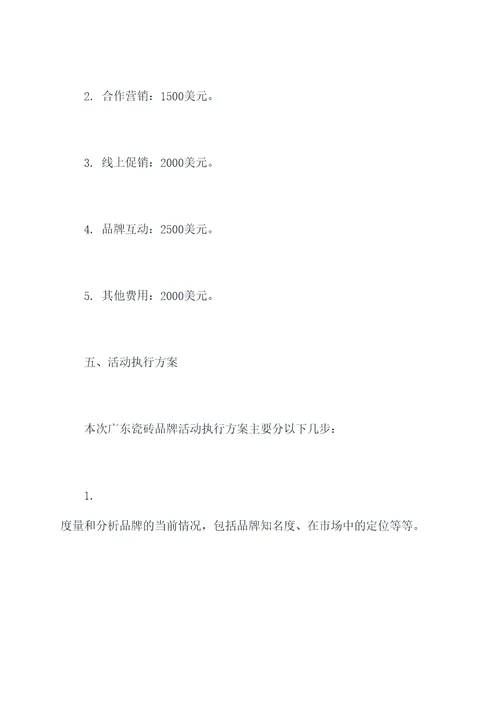 2. 合作营销：1500美元。

3. 线上促销：2000美元。

4. 品牌互动：2500美元。

5. 其他费用：2000美元。

五、活动执行方案

本次广东瓷砖品牌活动执行方案主要分以下几步：

1.

度量和分析品牌的当前情况，包括品牌知名度、在市场中的定位等等。